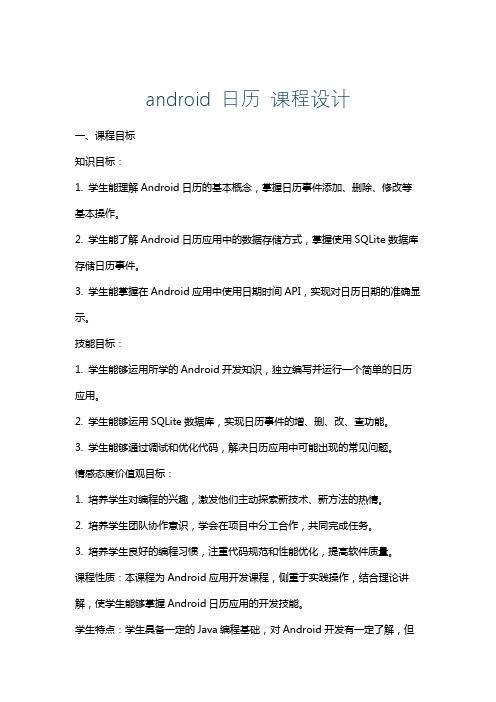 android 日历 课程设计

一、课程目标

知识目标：

1. 学生能理解 Android 日历的基本概念，掌握日历事件添加、删除、修改等基本操作。

2. 学生能了解 Android 日历应用中的数据存储方式，掌握使用 SQLite 数据库存储日历事件。

3. 学生能掌握在 Android 应用中使用日期时间 API，实现对日历日期的准确显示。

技能目标：

1. 学生能够运用所学的 Android 开发知识，独立编写并运行一个简单的日历应用。

2. 学生能够运用 SQLite 数据库，实现日历事件的增、删、改、查功能。

3. 学生能够通过调试和优化代码，解决日历应用中可能出现的常见问题。

情感态度价值观目标：

1. 培养学生对编程的兴趣，激发他们主动探索新技术、新方法的热情。

2. 培养学生团队协作意识，学会在项目中分工合作，共同完成任务。

3. 培养学生良好的编程习惯，注重代码规范和性能优化，提高软件质量。

课程性质：本课程为 Android 应用开发课程，侧重于实践操作，结合理论讲解，使学生能够掌握 Android 日历应用的开发技能。

学生特点：学生具备一定的 Java 编程基础，对 Android 开发有一定了解，但